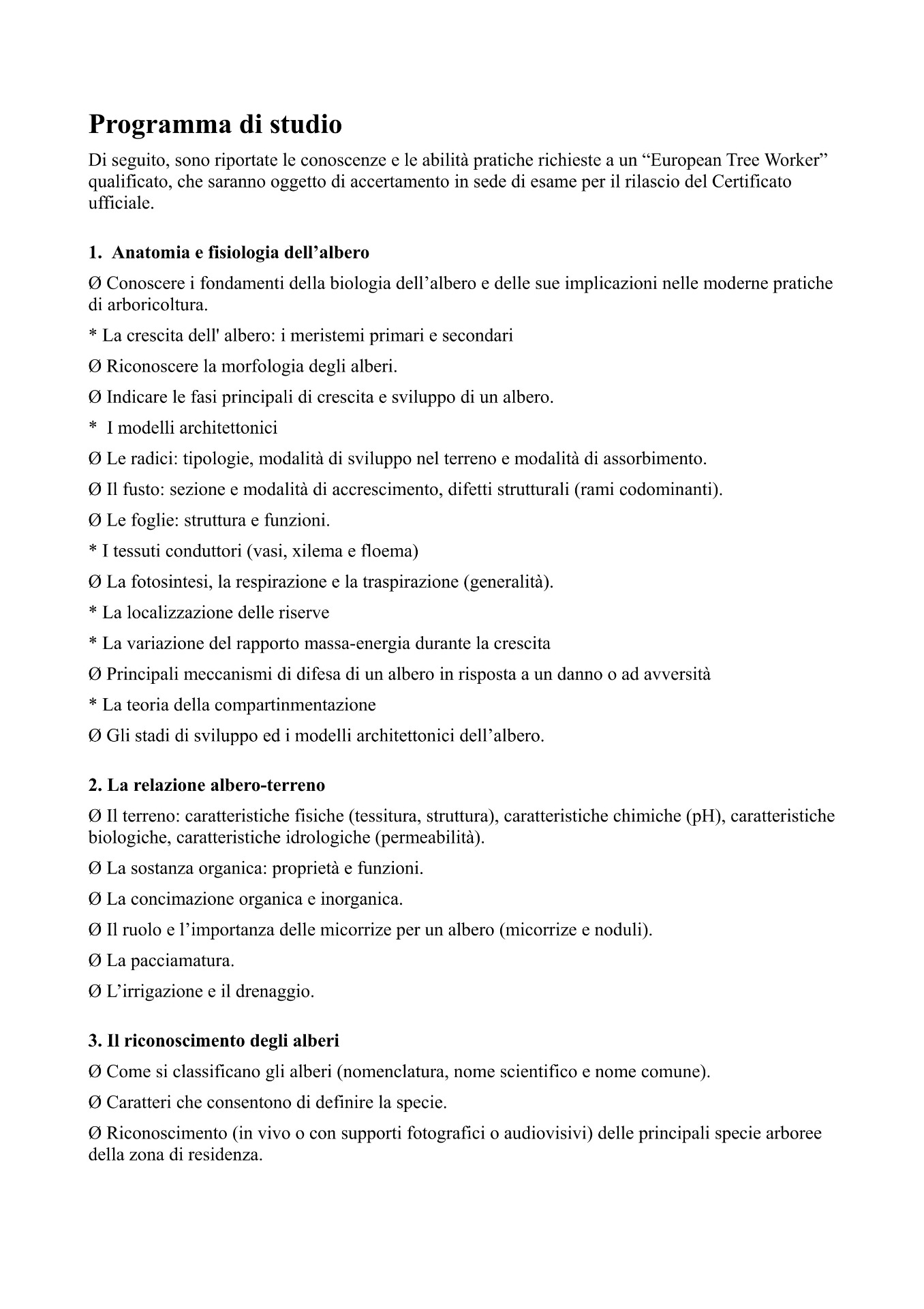 Programma di studio

Di seguito, sono riportate le conoscenze e le abilità pratiche richieste a un “European Tree Worker” qualificato, che saranno oggetto di accertamento in sede di esame per il rilascio del Certificato ufficiale.

1. Anatomia e fisiologia dell’albero

Ø Conoscere i fondamenti della biologia dell’albero e delle sue implicazioni nelle moderne pratiche di arboricoltura.

* La crescita dell' albero: i meristemi primari e secondari

Ø Riconoscere la morfologia degli alberi.

Ø Indicare le fasi principali di crescita e sviluppo di un albero.

* I modelli architettonici

Ø Le radici: tipologie, modalità di sviluppo nel terreno e modalità di assorbimento.

Ø Il fusto: sezione e modalità di accrescimento, difetti strutturali (rami codominanti).

Ø Le foglie: struttura e funzioni.

* I tessuti conduttori (vasi, xilema e floema)

Ø La fotosintesi, la respirazione e la traspirazione (generalità).

* La localizzazione delle riserve

* La variazione del rapporto massa-energia durante la crescita

Ø Principali meccanismi di difesa di un albero in risposta a un danno o ad avversità

* La teoria della compartinmentazione

Ø Gli stadi di sviluppo ed i modelli architettonici dell’albero.

2. La relazione albero-terreno

Ø Il terreno: caratteristiche fisiche (tessitura, struttura), caratteristiche chimiche (pH), caratteristiche biologiche, caratteristiche idrologiche (permeabilità).

Ø La sostanza organica: proprietà e funzioni.

Ø La concimazione organica e inorganica.

Ø Il ruolo e l’importanza delle micorrize per un albero (micorrize e noduli).

Ø La pacciamatura.

Ø L’irrigazione e il drenaggio.

3. Il riconoscimento degli alberi

Ø Come si classificano gli alberi (nomenclatura, nome scientifico e nome comune).

Ø Caratteri che consentono di definire la specie.

Ø Riconoscimento (in vivo o con supporti fotografici o audiovisivi) delle principali specie arboree della zona di residenza.